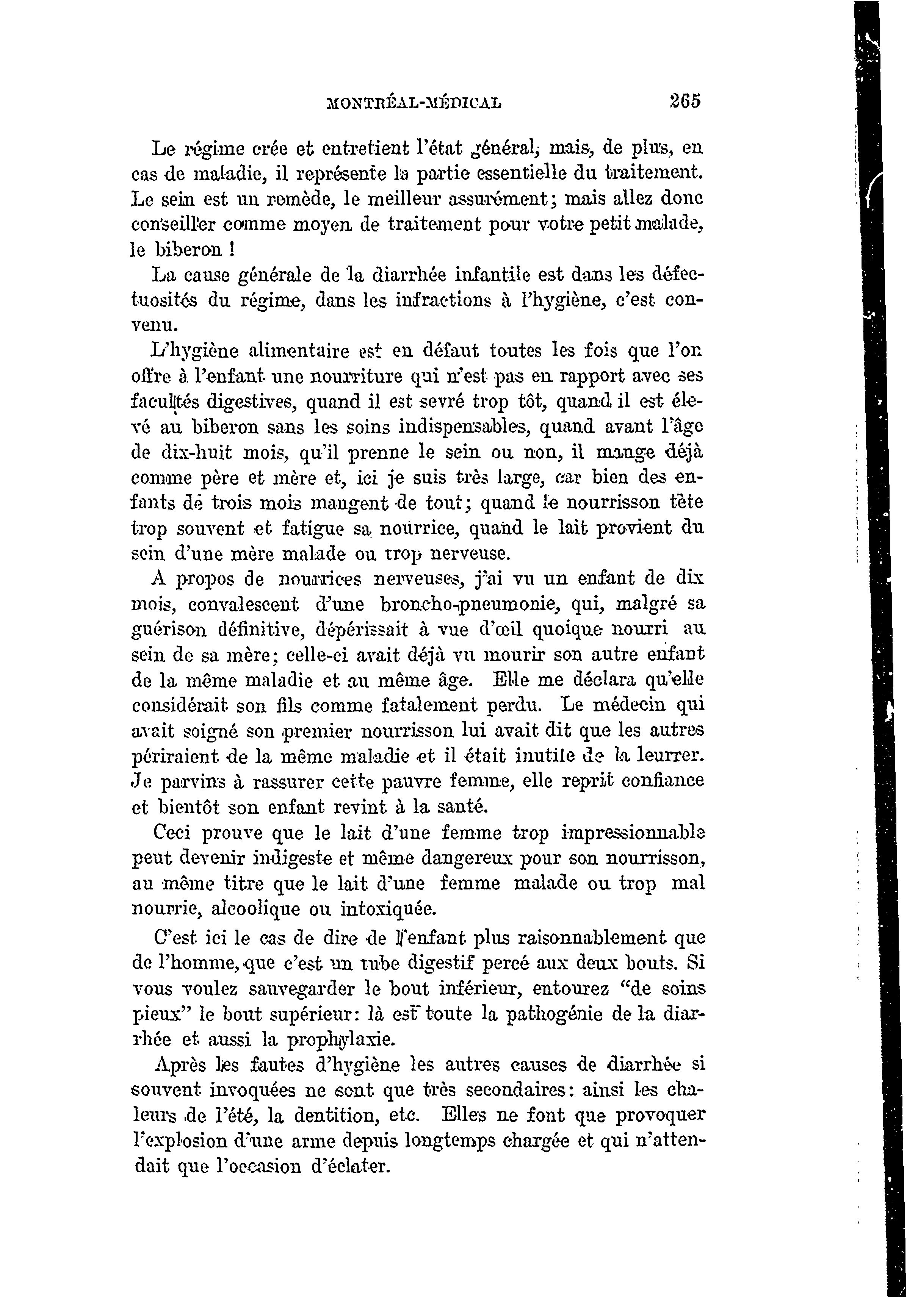 MONTRÉAL-MÉDICAL 265

Le régime crée et entretient l'état général, mais, de plus, en cas de maladie, il représente la partie essentielle du traitement. Le sein est un remède, le meilleur assurément; mais allez donc conseiller comme moyen de traitement pour votre petit malade, le biberon !

La cause générale de la diarrhée infantile est dans les défectuosités du régime, dans les infractions à l'hygiène, c'est convenu.

L'hygiène alimentaire est en défaut toutes les fois que l'on offre à l'enfant une nourriture qui n'est pas en rapport avec ses facultés digestives, quand il est sevré trop tôt, quand il est élevé au biberon sans les soins indispensables, quand avant l'âge de dix-huit mois, qu'il prenne le sein ou non, il mange déjà comme père et mère et, ici je suis très large, car bien des enfants de trois mois mangent de tout; quand le nourrisson tète trop souvent et fatigue sa nourrice, quand le lait provient du sein d'une mère malade ou trop nerveuse.

A propos de nourrices nerveuses, j'ai vu un enfant de dix mois, convalescent d'une broncho-pneumonie, qui, malgré sa guérison définitive, dépérissait à vue d'œil quoique nourri au sein de sa mère; celle-ci avait déjà vu mourir son autre enfant de la même maladie et au même âge. Elle me déclara qu'elle considérait son fils comme fatalement perdu. Le médecin qui avait soigné son premier nourrisson lui avait dit que les autres périraient de la même maladie et il était inutile de la leurrer. Je parvins à rassurer cette pauvre femme, elle reprit confiance et bientôt son enfant revint à la santé.

Ceci prouve que le lait d'une femme trop impressionnable peut devenir indigeste et même dangereux pour son nourrisson, au même titre que le lait d'une femme malade ou trop mal nourrie, alcoolique ou intoxiquée.

C'est ici le cas de dire de l'enfant plus raisonnablement que de l'homme, que c'est un tube digestif percé aux deux bouts. Si vous voulez sauvegarder le bout inférieur, entourez "de soins pieux" le bout supérieur: là est toute la pathogénie de la diarrhée et aussi la prophylaxie.

Après les fautes d'hygiène les autres causes de diarrhée si souvent invoquées ne sont que très secondaires: ainsi les chaleurs de l'été, la dentition, etc. Elles ne font que provoquer l'explosion d'une arme depuis longtemps chargée et qui n'attendait que l'occasion d'éclater.